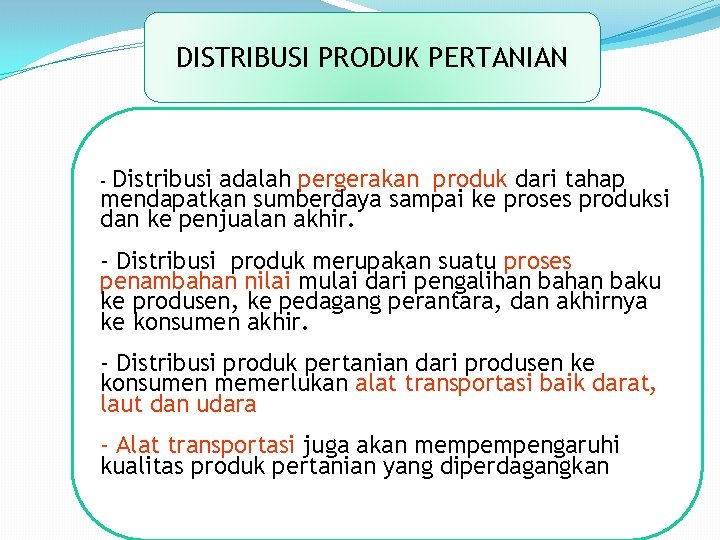 DISTRIBUSI PRODUK PERTANIAN

- Distribusi adalah pergerakan produk dari tahap mendapatkan sumberdaya sampai ke proses produksi dan ke penjualan akhir.

- Distribusi produk merupakan suatu proses penambahan nilai mulai dari pengalihan bahan baku ke produsen, ke pedagang perantara, dan akhirnya ke konsumen akhir.

- Distribusi produk pertanian dari produsen ke konsumen memerlukan alat transportasi baik darat, laut dan udara

- Alat transportasi juga akan mempempengaruhi kualitas produk pertanian yang diperdagangkan